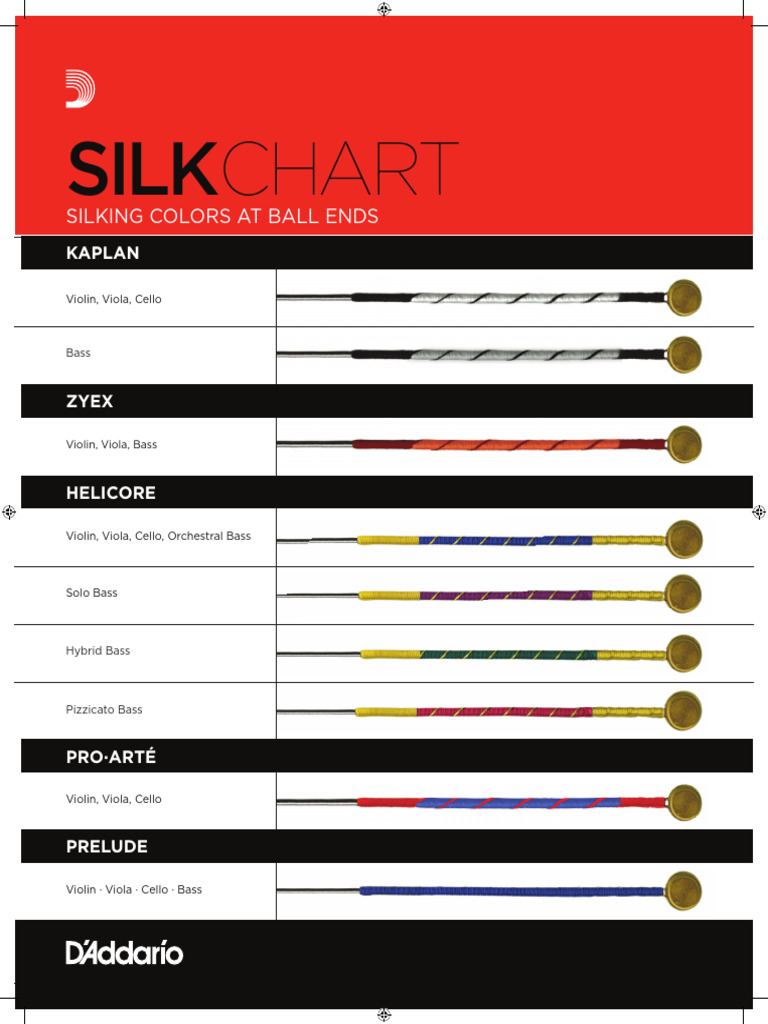 SILKCHART
SILKING COLORS AT BALL ENDS

KAPLAN

Violin, Viola, Cello

Bass

ZYEX

Violin, Viola, Bass

HELICORE

Violin, Viola, Cello, Orchestral Bass

Solo Bass

Hybrid Bass

Pizzicato Bass

PRO·ARTÉ

Violin, Viola, Cello

PRELUDE

Violin · Viola · Cello · Bass

D'Addario